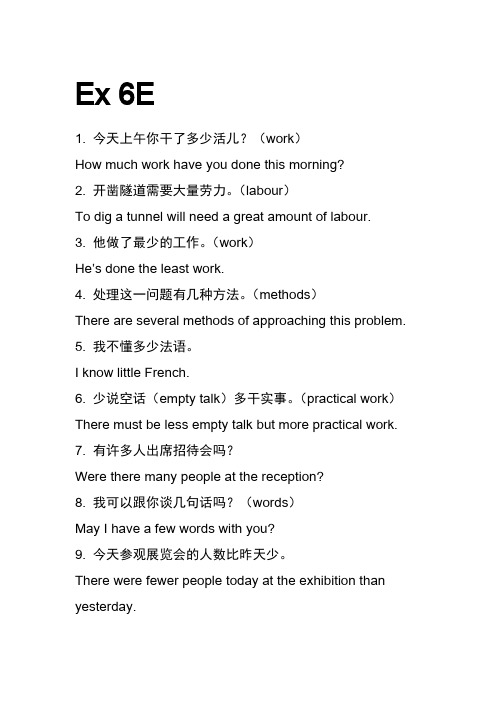 Ex 6E

1. 今天上午你干了多少活儿？（work）

How much work have you done this morning?

2. 开凿隧道需要大量劳力。（labour）

To dig a tunnel will need a great amount of labour.

3. 他做了最少的工作。（work）

He's done the least work.

4. 处理这一问题有几种方法。（methods）

There are several methods of approaching this problem.

5. 我不懂多少法语。

I know little French.

6. 少说空话（empty talk）多干实事。（practical work）

There must be less empty talk but more practical work.

7. 有许多人出席招待会吗？

Were there many people at the reception?

8. 我可以跟你谈几句话吗？（words）

May I have a few words with you?

9. 今天参观展览会的人数比昨天少。

There were fewer people today at the exhibition than yesterday.